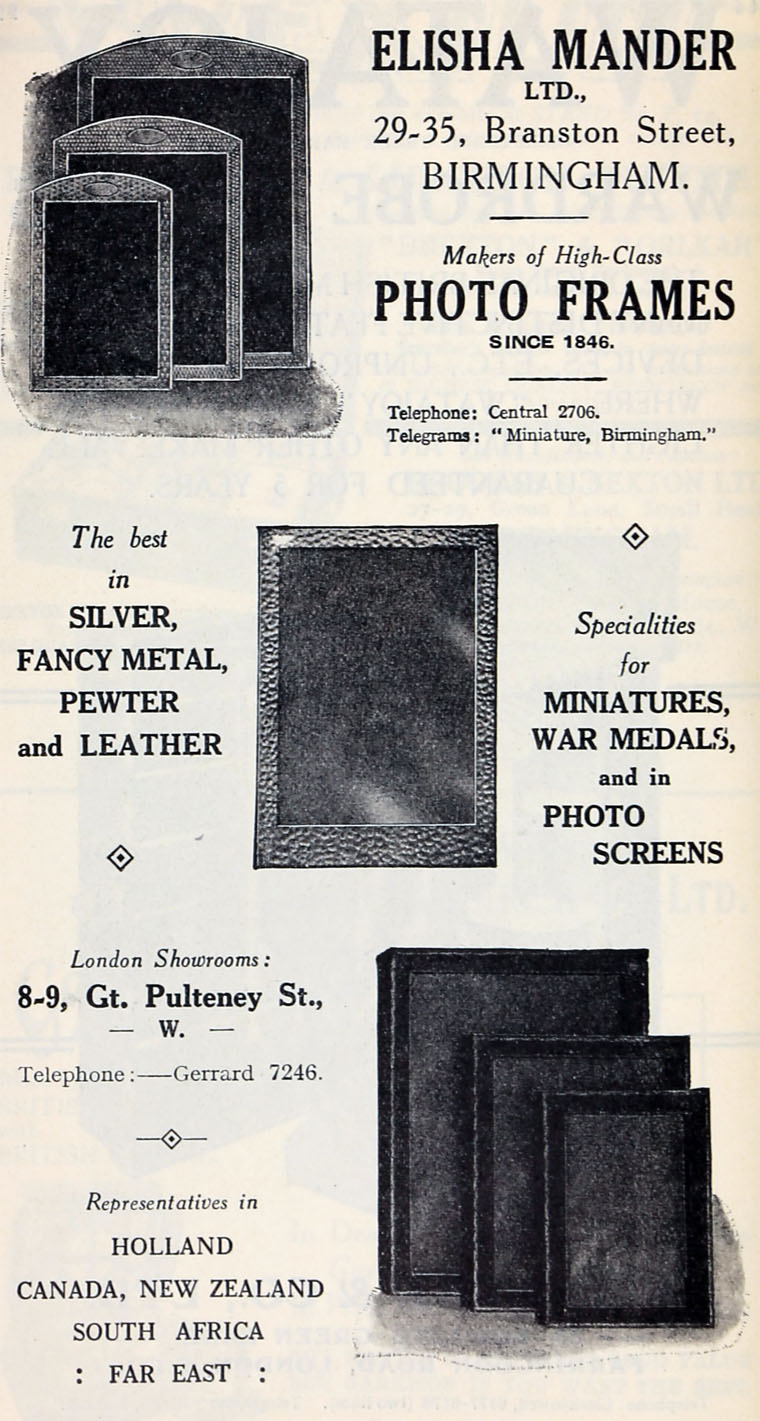 ELISHA MANDER
LTD.,
29-35, Branston Street,
BIRMINGHAM.

Makers of High-Class
PHOTO FRAMES
SINCE 1846.

Telephone: Central 2706.
Telegrams: "Miniature, Birmingham."

The best
in
SILVER,
FANCY METAL,
PEWTER
and LEATHER

Specialities
for
MINIATURES,
WAR MEDALS,
and in
PHOTO
SCREENS

London Showrooms:
8-9, Gt. Pulteney St.,
— W. —

Telephone:—Gerrard 7246.

Representatives in
HOLLAND
CANADA, NEW ZEALAND
SOUTH AFRICA
: FAR EAST :